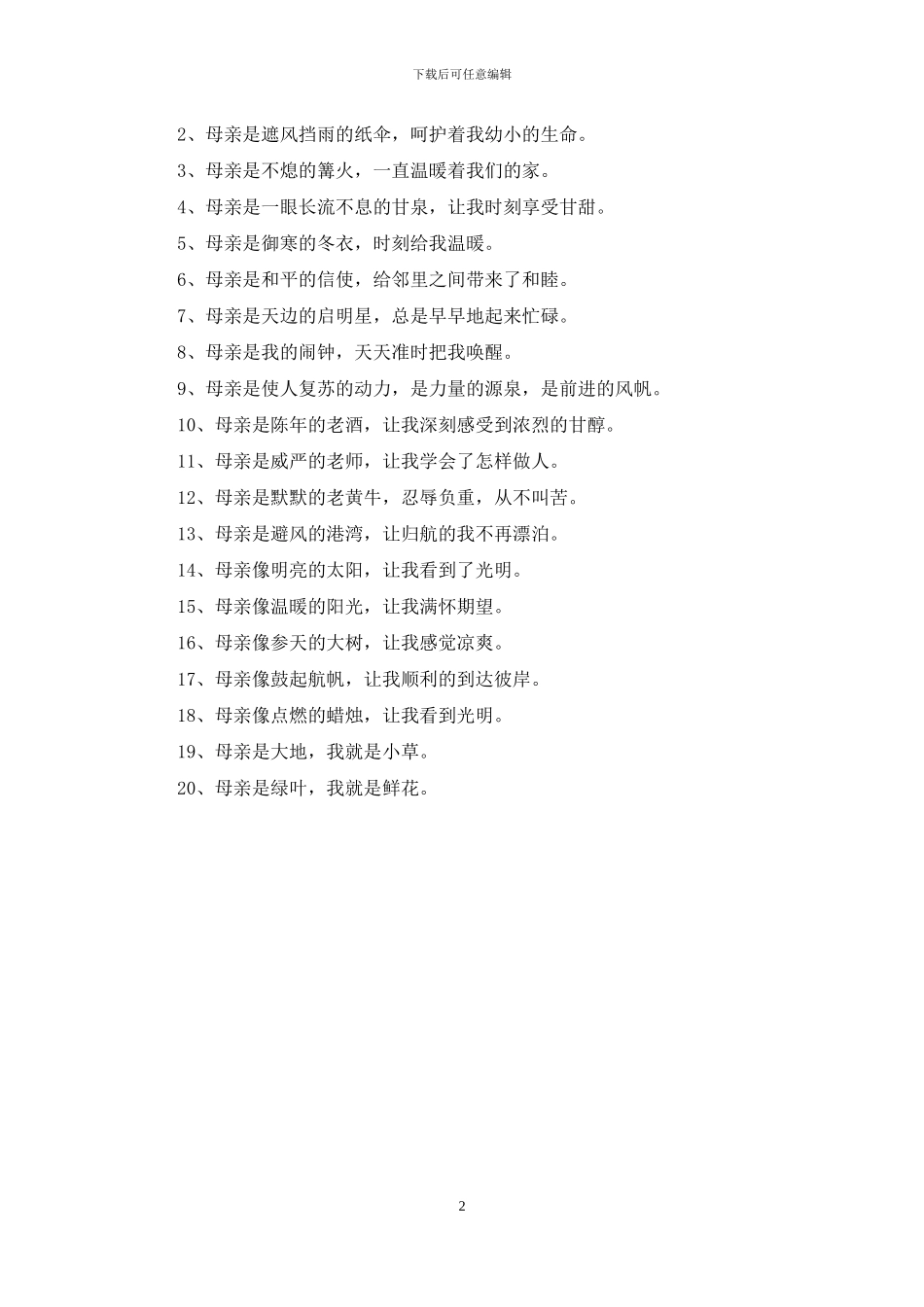 下载后可任意编辑

2、母亲是遮风挡雨的纸伞，呵护着我幼小的生命。

3、母亲是不熄的篝火，一直温暖着我们的家。

4、母亲是一眼长流不息的甘泉，让我时刻享受甘甜。

5、母亲是御寒的冬衣，时刻给我温暖。

6、母亲是和平的信使，给邻里之间带来了和睦。

7、母亲是天边的启明星，总是早早地起来忙碌。

8、母亲是我的闹钟，天天准时把我唤醒。

9、母亲是使人复苏的动力，是力量的源泉，是前进的风帆。

10、母亲是陈年的老酒，让我深刻感受到浓烈的甘醇。

11、母亲是威严的老师，让我学会了怎样做人。

12、母亲是默默的老黄牛，忍辱负重，从不叫苦。

13、母亲是避风的港湾，让归航的我不再漂泊。

14、母亲像明亮的太阳，让我看到了光明。

15、母亲像温暖的阳光，让我满怀期望。

16、母亲像参天的大树，让我感觉凉爽。

17、母亲像鼓起航帆，让我顺利的到达彼岸。

18、母亲像点燃的蜡烛，让我看到光明。

19、母亲是大地，我就是小草。

20、母亲是绿叶，我就是鲜花。

2